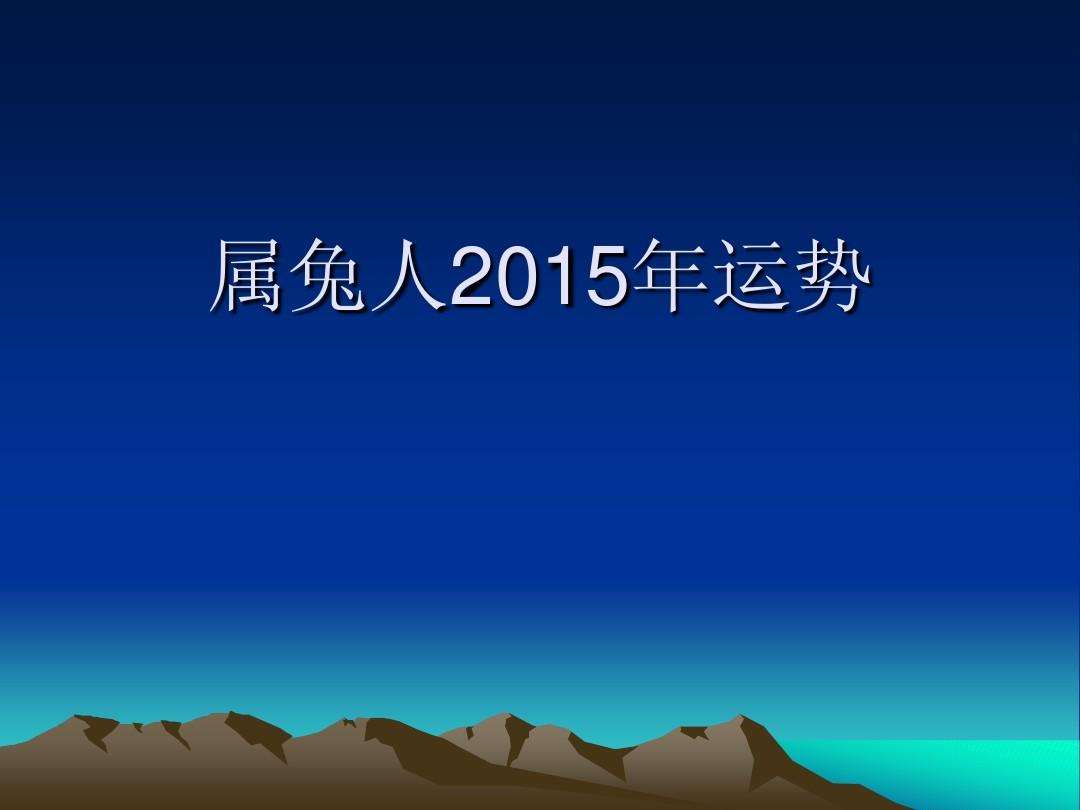 属兔人2015年运势